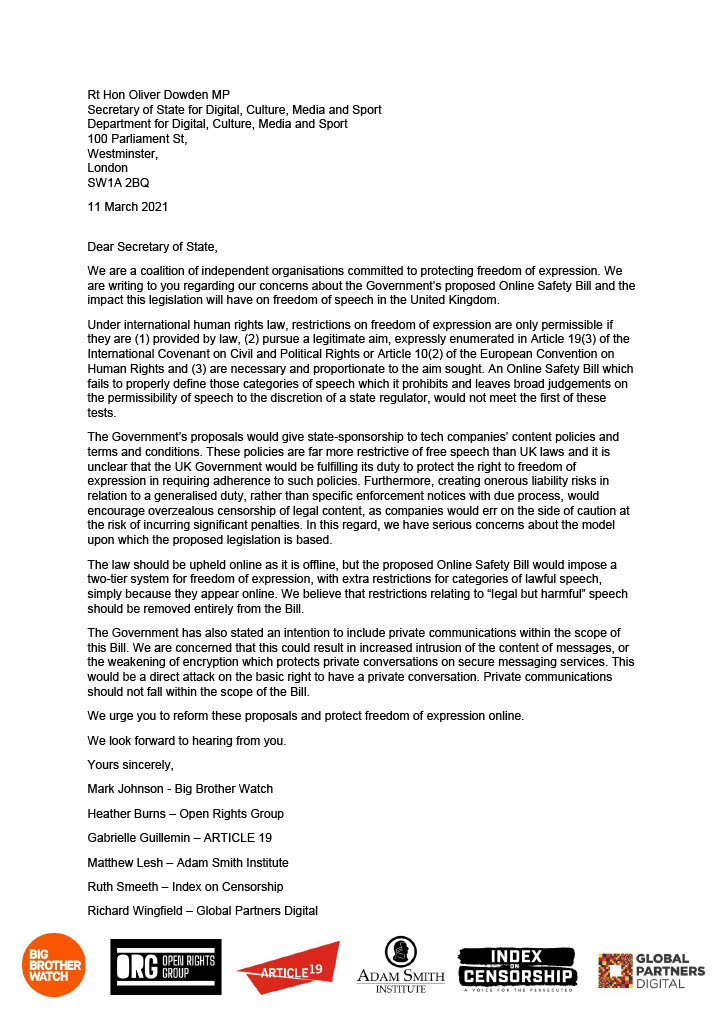 Rt Hon Oliver Dowden MP
Secretary of State for Digital, Culture, Media and Sport
Department for Digital, Culture, Media and Sport
100 Parliament St,
Westminster,
London
SW1A 2BQ

11 March 2021

Dear Secretary of State,

We are a coalition of independent organisations committed to protecting freedom of expression. We are writing to you regarding our concerns about the Government's proposed Online Safety Bill and the impact this legislation will have on freedom of speech in the United Kingdom.

Under international human rights law, restrictions on freedom of expression are only permissible if they are (1) provided by law, (2) pursue a legitimate aim, expressly enumerated in Article 19(3) of the International Covenant on Civil and Political Rights or Article 10(2) of the European Convention on Human Rights and (3) are necessary and proportionate to the aim sought. An Online Safety Bill which fails to properly define those categories of speech which it prohibits and leaves broad judgements on the permissibility of speech to the discretion of a state regulator, would not meet the first of these tests.

The Government's proposals would give state-sponsorship to tech companies' content policies and terms and conditions. These policies are far more restrictive of free speech than UK laws and it is unclear that the UK Government would be fulfilling its duty to protect the right to freedom of expression in requiring adherence to such policies. Furthermore, creating onerous liability risks in relation to a generalised duty, rather than specific enforcement notices with due process, would encourage overzealous censorship of legal content, as companies would err on the side of caution at the risk of incurring significant penalties. In this regard, we have serious concerns about the model upon which the proposed legislation is based.

The law should be upheld online as it is offline, but the proposed Online Safety Bill would impose a two-tier system for freedom of expression, with extra restrictions for categories of lawful speech, simply because they appear online. We believe that restrictions relating to "legal but harmful" speech should be removed entirely from the Bill.

The Government has also stated an intention to include private communications within the scope of this Bill. We are concerned that this could result in increased intrusion of the content of messages, or the weakening of encryption which protects private conversations on secure messaging services. This would be a direct attack on the basic right to have a private conversation. Private communications should not fall within the scope of the Bill.

We urge you to reform these proposals and protect freedom of expression online.

We look forward to hearing from you.

Yours sincerely,

Mark Johnson - Big Brother Watch

Heather Burns – Open Rights Group

Gabrielle Guillemin – ARTICLE 19

Matthew Lesh – Adam Smith Institute

Ruth Smeeth – Index on Censorship

Richard Wingfield – Global Partners Digital

BIG BROTHER WATCH ORG OPEN RIGHTS GROUP ARTICLE 19 ADAM SMITH INSTITUTE INDEX ON CENSORSHIP A VOICE FOR THE PERSECUTED GLOBAL PARTNERS DIGITAL